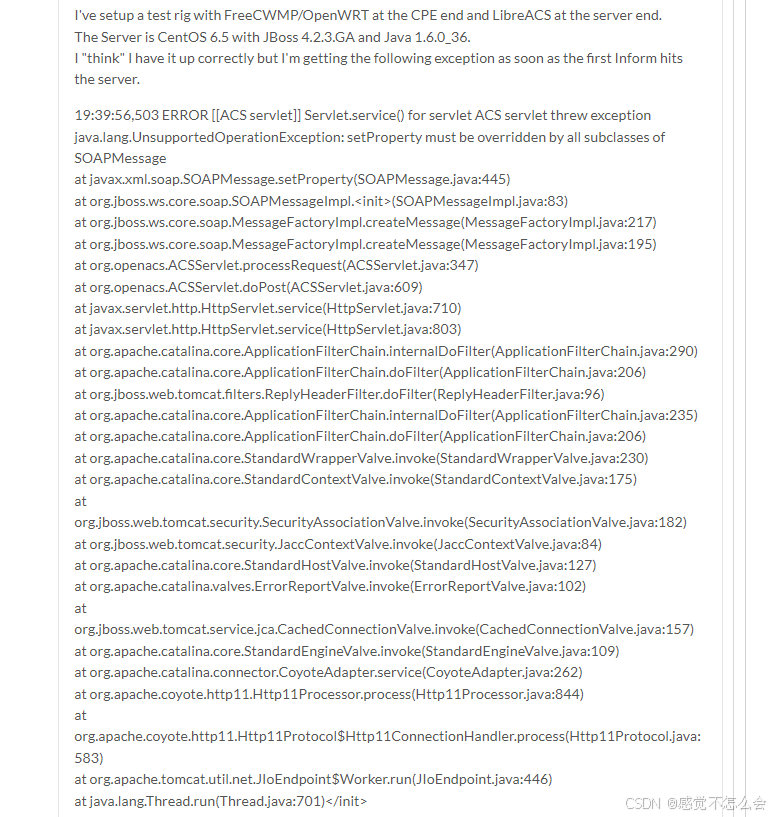 I've setup a test rig with FreeCWMP/OpenWRT at the CPE end and LibreACS at the server end.
The Server is CentOS 6.5 with JBoss 4.2.3.GA and Java 1.6.0_36.
I "think" I have it up correctly but I'm getting the following exception as soon as the first Inform hits the server.

19:39:56,503 ERROR [[ACS servlet]] Servlet.service() for servlet ACS servlet threw exception
java.lang.UnsupportedOperationException: setProperty must be overridden by all subclasses of SOAPMessage
at javax.xml.soap.SOAPMessage.setProperty(SOAPMessage.java:445)
at org.jboss.ws.core.soap.SOAPMessageImpl.<init>(SOAPMessageImpl.java:83)
at org.jboss.ws.core.soap.MessageFactoryImpl.createMessage(MessageFactoryImpl.java:217)
at org.jboss.ws.core.soap.MessageFactoryImpl.createMessage(MessageFactoryImpl.java:195)
at org.openacs.ACSServlet.processRequest(ACSServlet.java:347)
at org.openacs.ACSServlet.doPost(ACSServlet.java:609)
at javax.servlet.http.HttpServlet.service(HttpServlet.java:710)
at javax.servlet.http.HttpServlet.service(HttpServlet.java:803)
at org.apache.catalina.core.ApplicationFilterChain.internalDoFilter(ApplicationFilterChain.java:290)
at org.apache.catalina.core.ApplicationFilterChain.doFilter(ApplicationFilterChain.java:206)
at org.jboss.web.tomcat.filters.ReplyHeaderFilter.doFilter(ReplyHeaderFilter.java:96)
at org.apache.catalina.core.ApplicationFilterChain.internalDoFilter(ApplicationFilterChain.java:235)
at org.apache.catalina.core.ApplicationFilterChain.doFilter(ApplicationFilterChain.java:206)
at org.apache.catalina.core.StandardWrapperValve.invoke(StandardWrapperValve.java:230)
at org.apache.catalina.core.StandardContextValve.invoke(StandardContextValve.java:175)
at
org.jboss.web.tomcat.security.SecurityAssociationValve.invoke(SecurityAssociationValve.java:182)
at org.jboss.web.tomcat.security.JaccContextValve.invoke(JaccContextValve.java:84)
at org.apache.catalina.core.StandardHostValve.invoke(StandardHostValve.java:127)
at org.apache.catalina.valves.ErrorReportValve.invoke(ErrorReportValve.java:102)
at
org.jboss.web.tomcat.service.jca.CachedConnectionValve.invoke(CachedConnectionValve.java:157)
at org.apache.catalina.core.StandardEngineValve.invoke(StandardEngineValve.java:109)
at org.apache.catalina.connector.CoyoteAdapter.service(CoyoteAdapter.java:262)
at org.apache.coyote.http11.Http11Processor.process(Http11Processor.java:844)
at
org.apache.coyote.http11.Http11Protocol$Http11ConnectionHandler.process(Http11Protocol.java:583)
at org.apache.tomcat.util.net.JIoEndpoint$Worker.run(JIoEndpoint.java:446)
at java.lang.Thread.run(Thread.java:701)</init>

CSDN @感觉不怎么会